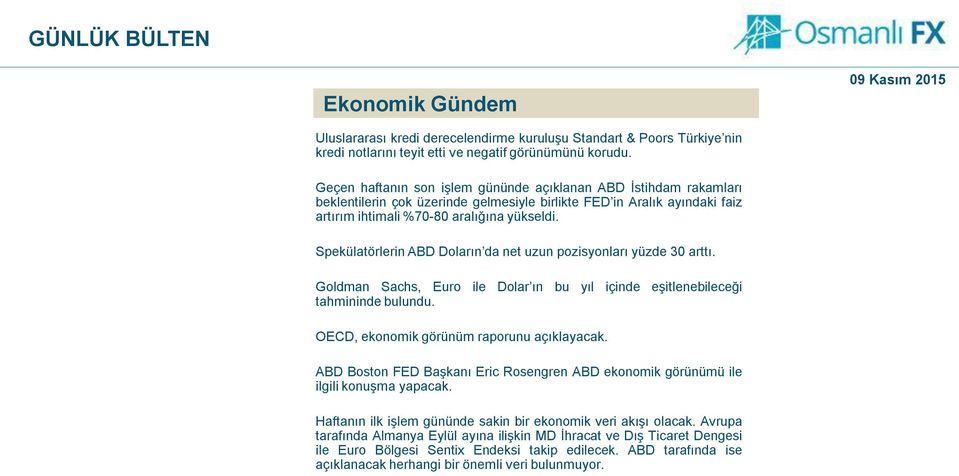 GÜNLÜK BÜLTEN

Osmanlı FX

09 Kasım 2015

Ekonomik Gündem

Uluslararası kredi derecelendirme kuruluşu Standart & Poors Türkiye'nin kredi notlarını teyit etti ve negatif görünümünü korudu.

Geçen haftanın son işlem gününde açıklanan ABD İstihdam rakamları beklentilerin çok üzerinde gelmesiyle birlikte FED'in Aralık ayındaki faiz artırım ihtimali %70-80 aralığına yükseldi.

Spekülatörlerin ABD Doların'da net uzun pozisyonları yüzde 30 arttı.

Goldman Sachs, Euro ile Dolar'ın bu yıl içinde eşitlenebileceği tahmininde bulundu.

OECD, ekonomik görünüm raporunu açıklayacak.

ABD Boston FED Başkanı Eric Rosengren ABD ekonomik görünümü ile ilgili konuşma yapacak.

Haftanın ilk işlem gününde sakin bir ekonomik veri akışı olacak. Avrupa tarafında Almanya Eylül ayına ilişkin MD İhracat ve Dış Ticaret Dengesi ile Euro Bölgesi Sentix Endeksi takip edilecek. ABD tarafında ise açıklanacak herhangi bir önemli veri bulunmuyor.